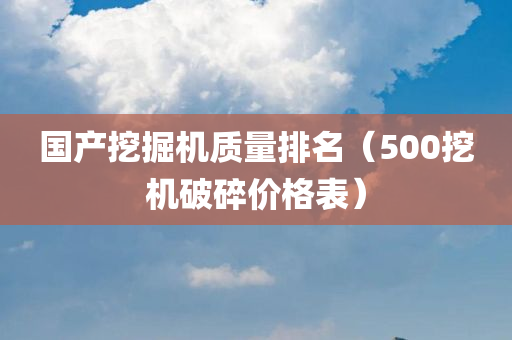 国产挖掘机质量排名（500挖机破碎价格表）